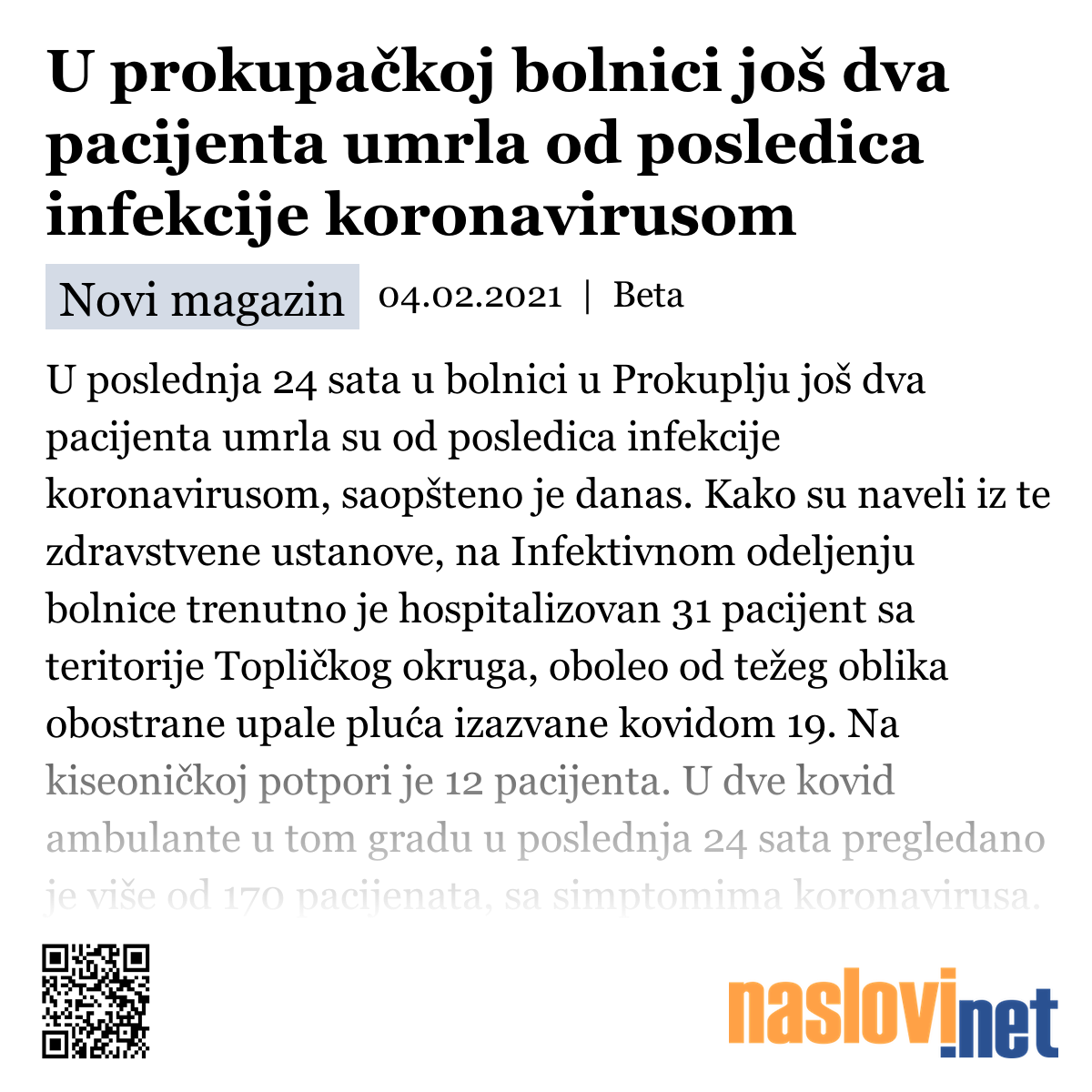 U prokupačkoj bolnici još dva pacijenta umrla od posledica infekcije koronavirusom

Novi magazin 04.02.2021 | Beta

U poslednja 24 sata u bolnici u Prokuplju još dva pacijenta umrla su od posledica infekcije koronavirusom, saopšteno je danas. Kako su naveli iz te zdravstvene ustanove, na Infektivnom odeljenju bolnice trenutno je hospitalizovan 31 pacijent sa teritorije Topličkog okruga, oboleo od težeg oblika obostrane upale pluća izazvane kovidom 19. Na kiseoničkoj potpori je 12 pacijenta. U dve kovid ambulante u tom gradu u poslednja 24 sata pregledano je više od 170 pacijenata, sa simptomima koronavirusa.

naslovi.net